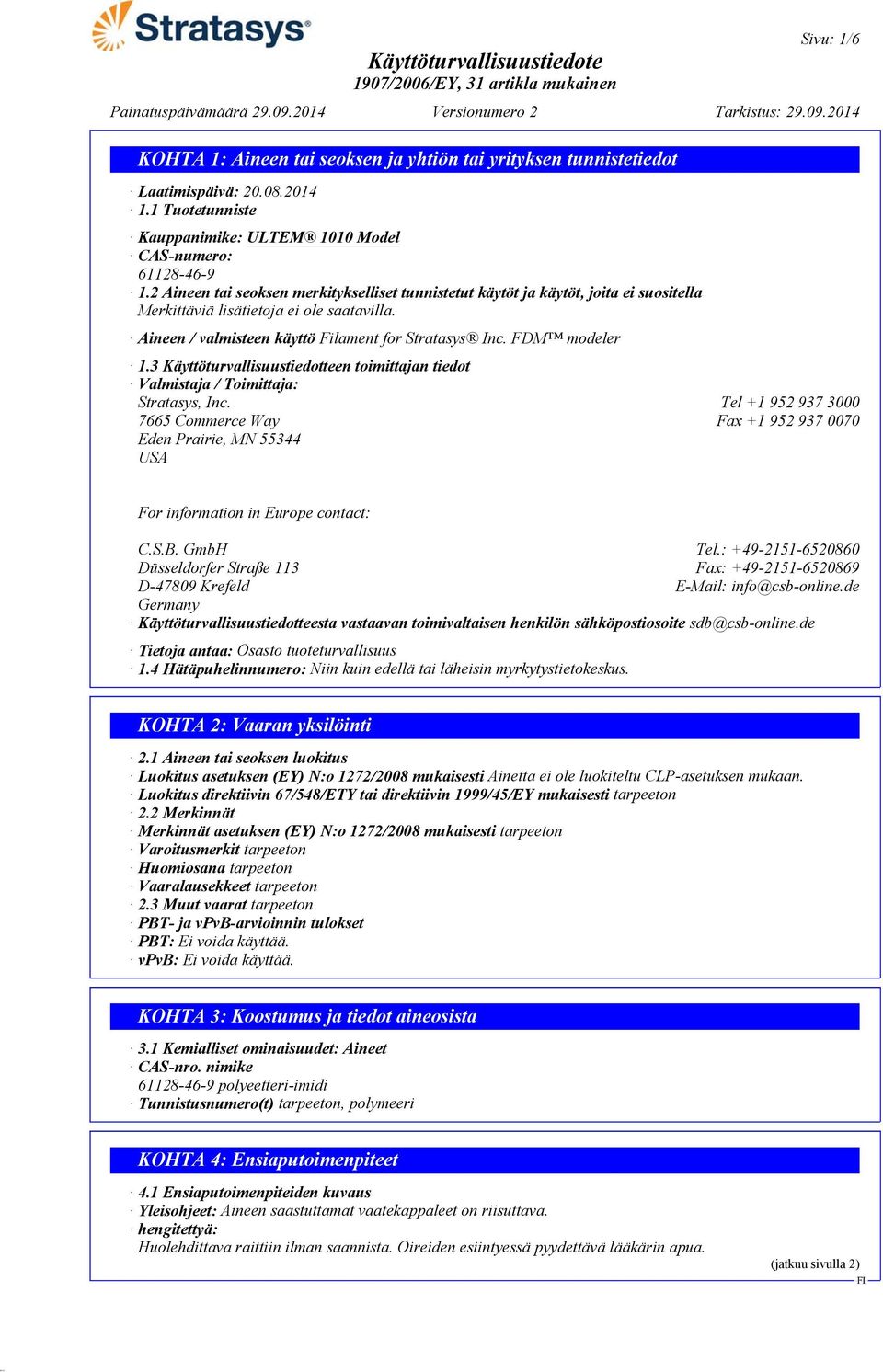 Stratasys

Sivu: 1/6

Käyttöturvallisuustiedote
1907/2006/EY, 31 artikla mukainen

Painatuspäivämäärä 29.09.2014 Versionumero 2 Tarkistus: 29.09.2014

KOHTA 1: Aineen tai seoksen ja yhtiön tai yrityksen tunnistetiedot

· Laatimispäivä: 20.08.2014
· 1.1 Tuotetunniste
· Kauppanimike: ULTEM® 1010 Model
· CAS-numero:
61128-46-9
· 1.2 Aineen tai seoksen merkitykselliset tunnistetut käytöt ja käytöt, joita ei suositella
Merkittäviä lisätietoja ei ole saatavilla.
· Aineen / valmisteen käyttö Filament for Stratasys® Inc. FDM™ modeler
· 1.3 Käyttöturvallisuustiedotteen toimittajan tiedot
· Valmistaja / Toimittaja:
Stratasys, Inc.
7665 Commerce Way
Eden Prairie, MN 55344
USA

Tel +1 952 937 3000
Fax +1 952 937 0070

For information in Europe contact:

C.S.B. GmbH
Düsseldorfer Straße 113
D-47809 Krefeld
Germany

Tel.: +49-2151-6520860
Fax: +49-2151-6520869
E-Mail: info@csb-online.de

· Käyttöturvallisuustiedotteesta vastaavan toimivaltaisen henkilön sähköpostiosoite sdb@csb-online.de
· Tietoja antaa: Osasto tuoteturvallisuus
· 1.4 Hätäpuhelinnumero: Niin kuin edellä tai läheisin myrkytystietokeskus.

KOHTA 2: Vaaran yksilöinti

· 2.1 Aineen tai seoksen luokitus
· Luokitus asetuksen (EY) N:o 1272/2008 mukaisesti Ainetta ei ole luokiteltu CLP-asetuksen mukaan.
· Luokitus direktiivin 67/548/ETY tai direktiivin 1999/45/EY mukaisesti tarpeeton
· 2.2 Merkinnät
· Merkinnät asetuksen (EY) N:o 1272/2008 mukaisesti tarpeeton
· Varoitusmerkit tarpeeton
· Huomiosana tarpeeton
· Vaaralausekkeet tarpeeton
· 2.3 Muut vaarat tarpeeton
· PBT- ja vPvB-arvioinnin tulokset
· PBT: Ei voida käyttää.
· vPvB: Ei voida käyttää.

KOHTA 3: Koostumus ja tiedot aineosista

· 3.1 Kemialliset ominaisuudet: Aineet
· CAS-nro. nimike
61128-46-9 polyeetteri-imidi
· Tunnistusnumero(t) tarpeeton, polymeeri

KOHTA 4: Ensiaputoimenpiteet

· 4.1 Ensiaputoimenpiteiden kuvaus
· Yleisohjeet: Aineen saastuttamat vaatekappaleet on riisuttava.
· hengitettyä:
Huolehdittava raittiin ilman saannista. Oireiden esiintyessä pyydettävä lääkärin apua.

(jatkuu sivulla 2)
FI